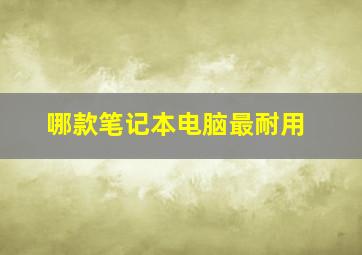 哪款笔记本电脑最耐用